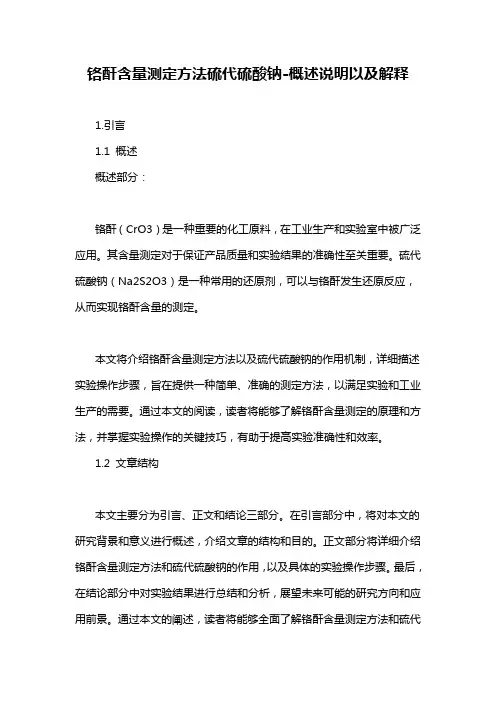 铬酐含量测定方法硫代硫酸钠-概述说明以及解释

1.引言

1.1 概述

概述部分：

铬酐（CrO3）是一种重要的化工原料，在工业生产和实验室中被广泛应用。其含量测定对于保证产品质量和实验结果的准确性至关重要。硫代硫酸钠（Na2S2O3）是一种常用的还原剂，可以与铬酐发生还原反应，从而实现铬酐含量的测定。

本文将介绍铬酐含量测定方法以及硫代硫酸钠的作用机制，详细描述实验操作步骤，旨在提供一种简单、准确的测定方法，以满足实验和工业生产的需要。通过本文的阅读，读者将能够了解铬酐含量测定的原理和方法，并掌握实验操作的关键技巧，有助于提高实验准确性和效率。

1.2 文章结构

本文主要分为引言、正文和结论三部分。在引言部分中，将对本文的研究背景和意义进行概述，介绍文章的结构和目的。正文部分将详细介绍铬酐含量测定方法和硫代硫酸钠的作用，以及具体的实验操作步骤。最后，在结论部分中对实验结果进行总结和分析，展望未来可能的研究方向和应用前景。通过本文的阐述，读者将能够全面了解铬酐含量测定方法和硫代